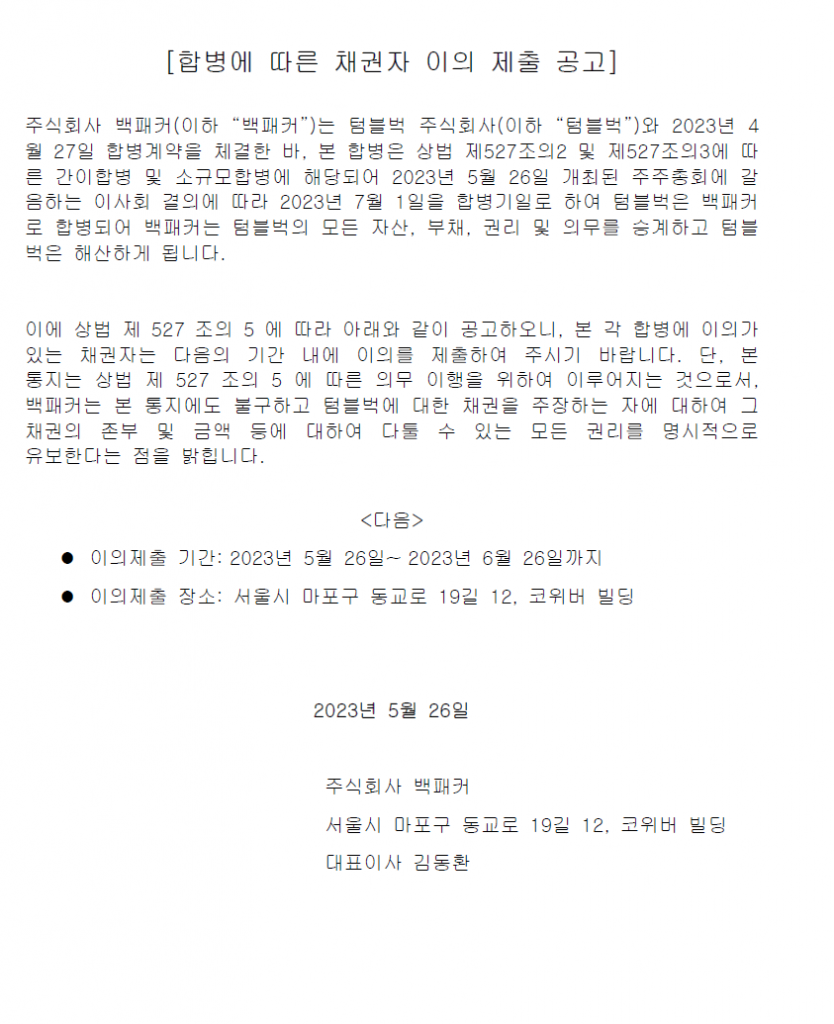 [합병에 따른 채권자 이의 제출 공고]

주식회사 백패커(이하 "백패커")는 텀블벅 주식회사(이하 "텀블벅")와 2023년 4월 27일 합병계약을 체결한 바, 본 합병은 상법 제527조의2 및 제527조의3에 따른 간이합병 및 소규모합병에 해당되어 2023년 5월 26일 개최된 주주총회에 갈음하는 이사회 결의에 따라 2023년 7월 1일을 합병기일로 하여 텀블벅은 백패커로 합병되어 백패커는 텀블벅의 모든 자산, 부채, 권리 및 의무를 승계하고 텀블벅은 해산하게 됩니다.

이에 상법 제 527 조의 5 에 따라 아래와 같이 공고하오니, 본 각 합병에 이의가 있는 채권자는 다음의 기간 내에 이의를 제출하여 주시기 바랍니다. 단, 본 통지는 상법 제 527 조의 5 에 따른 의무 이행을 위하여 이루어지는 것으로서, 백패커는 본 통지에도 불구하고 텀블벅에 대한 채권을 주장하는 자에 대하여 그 채권의 존부 및 금액 등에 대하여 다툴 수 있는 모든 권리를 명시적으로 유보한다는 점을 밝힙니다.

<다음>

• 이의제출 기간: 2023년 5월 26일~ 2023년 6월 26일까지
• 이의제출 장소: 서울시 마포구 동교로 19길 12, 코위버 빌딩

2023년 5월 26일

주식회사 백패커
서울시 마포구 동교로 19길 12, 코위버 빌딩
대표이사 김동환